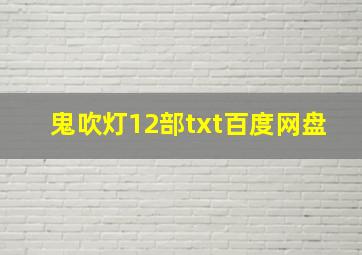 鬼吹灯12部txt百度网盘